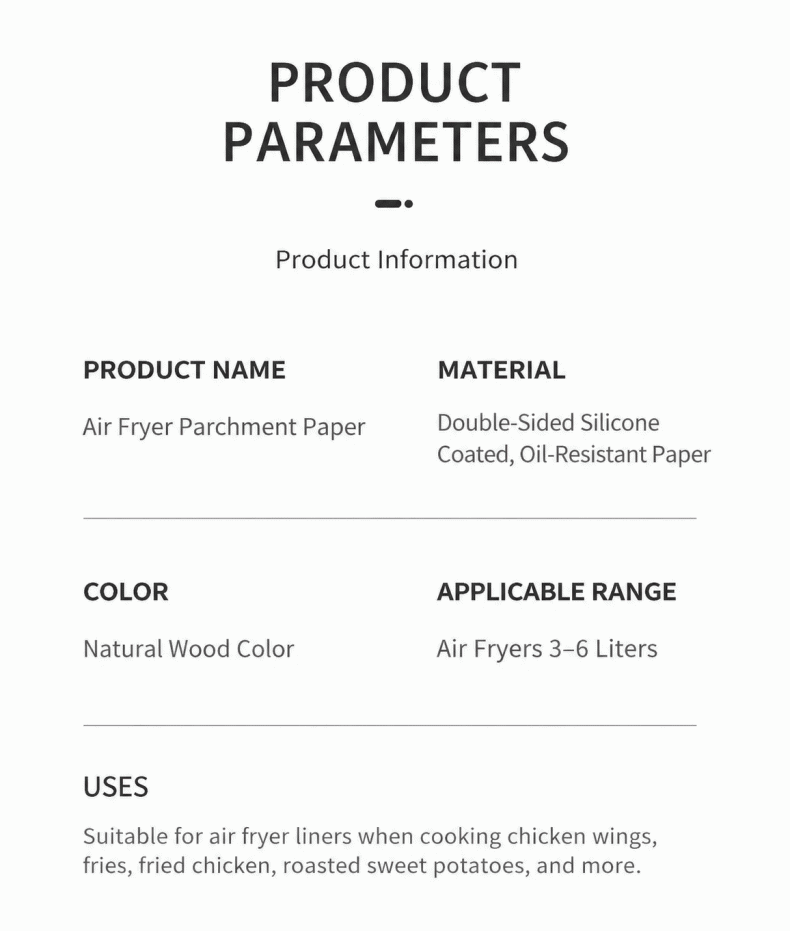 PRODUCT PARAMETERS

Product Information

PRODUCT NAME

Air Fryer Parchment Paper

MATERIAL

Double-Sided Silicone Coated, Oil-Resistant Paper

COLOR

Natural Wood Color

APPLICABLE RANGE

Air Fryers 3–6 Liters

USES

Suitable for air fryer liners when cooking chicken wings, fries, fried chicken, roasted sweet potatoes, and more.